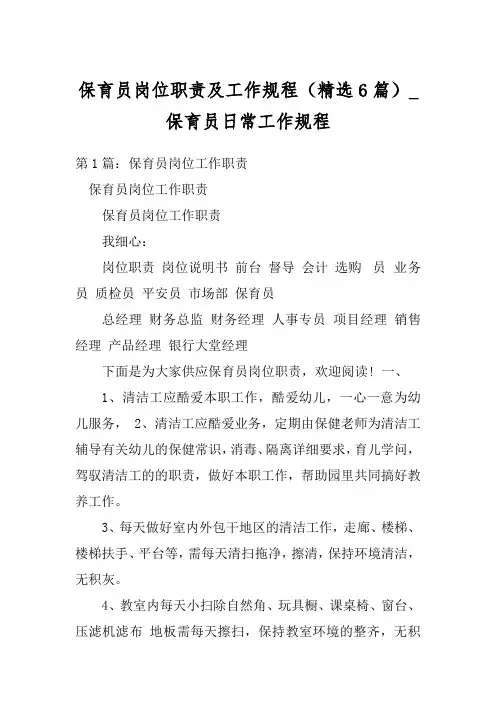 保育员岗位职责及工作规程（精选6篇）_保育员日常工作规程

第1篇：保育员岗位工作职责

保育员岗位工作职责

保育员岗位工作职责

我细心：

岗位职责 岗位说明书 前台 督导 会计 选购 员 业务员 质检员 平安员 市场部 保育员

总经理 财务总监 财务经理 人事专员 项目经理 销售经理 产品经理 银行大堂经理

下面是为大家供应保育员岗位职责，欢迎阅读！一、

1、清洁工应酷爱本职工作，酷爱幼儿，一心一意为幼儿服务， 2、清洁工应酷爱业务，定期由保健老师为清洁工辅导有关幼儿的保健常识，消毒、隔离详细要求，育儿学问，驾驭清洁工的的职责，做好本职工作，帮助园里共同搞好教养工作。

3、每天做好室内外包干地区的清洁工作，走廊、楼梯、楼梯扶手、平台等，需每天清扫拖净，擦清，保持环境清洁，无积灰。

4、教室内每天小扫除自然角、玩具橱、课桌椅、窗台、压滤机滤布 地板需每天擦扫，保持教室环境的整齐，无积